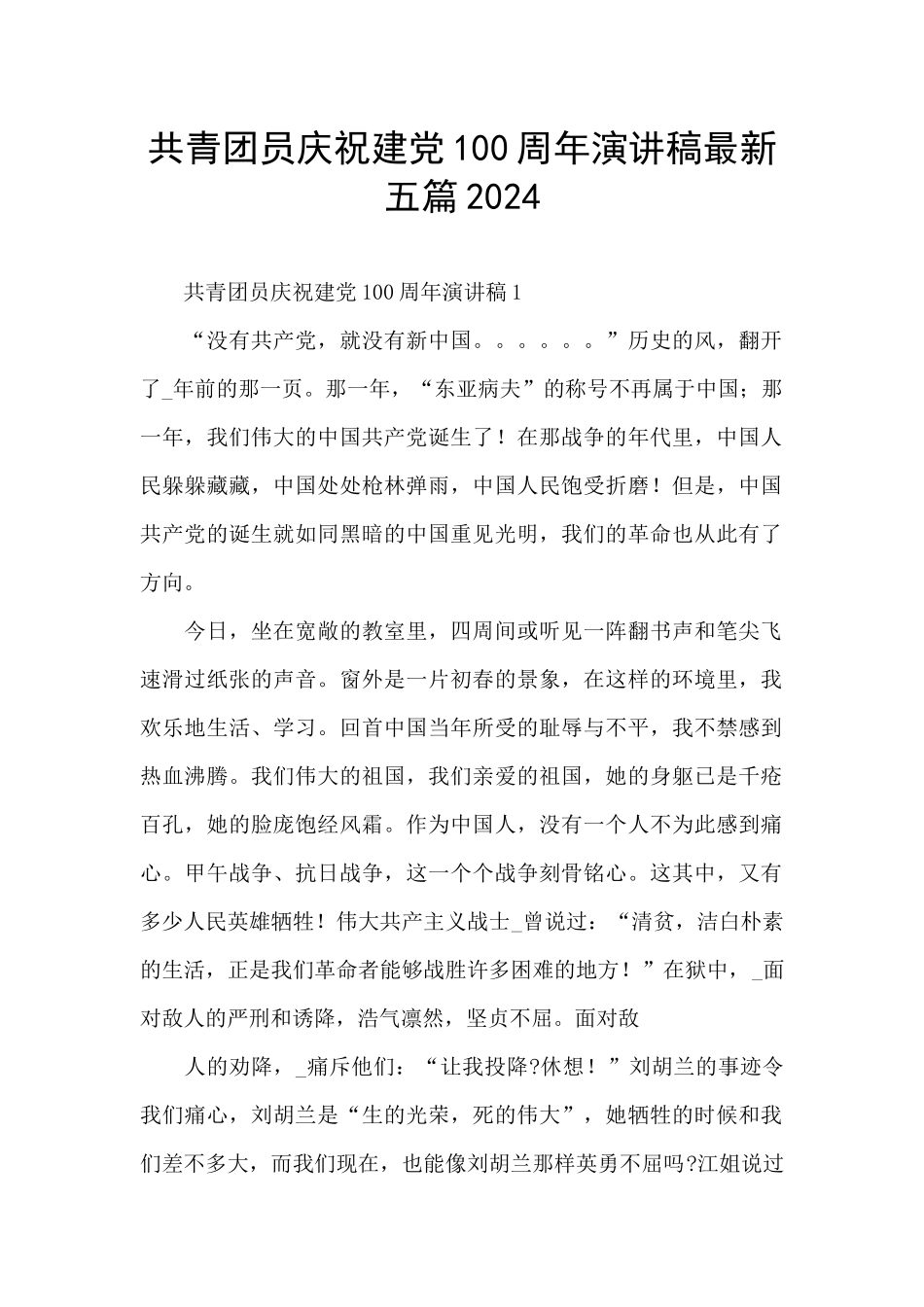 共青团员庆祝建党100周年演讲稿最新五篇2024

共青团员庆祝建党100周年演讲稿1

“没有共产党，就没有新中国。。。。。。”历史的风，翻开了_年前的那一页。那一年，“东亚病夫”的称号不再属于中国；那一年，我们伟大的中国共产党诞生了！在那战争的年代里，中国人民躲躲藏藏，中国处处枪林弹雨，中国人民饱受折磨！但是，中国共产党的诞生就如同黑暗的中国重见光明，我们的革命也从此有了方向。

今日，坐在宽敞的教室里，四周间或听见一阵翻书声和笔尖飞速滑过纸张的声音。窗外是一片初春的景象，在这样的环境里，我欢乐地生活、学习。回首中国当年所受的耻辱与不平，我不禁感到热血沸腾。我们伟大的祖国，我们亲爱的祖国，她的身躯已是千疮百孔，她的脸庞饱经风霜。作为中国人，没有一个人不为此感到痛心。甲午战争、抗日战争，这一个个战争刻骨铭心。这其中，又有多少人民英雄牺牲！伟大共产主义战士_曾说过：“清贫，洁白朴素的生活，正是我们革命者能够战胜许多困难的地方！”在狱中，_面对敌人的严刑和诱降，浩气凛然，坚贞不屈。面对敌

人的劝降，_痛斥他们：“让我投降?休想！”刘胡兰的事迹令我们痛心，刘胡兰是“生的光荣，死的伟大”，她牺牲的时候和我们差不多大，而我们现在，也能像刘胡兰那样英勇不屈吗?江姐说过